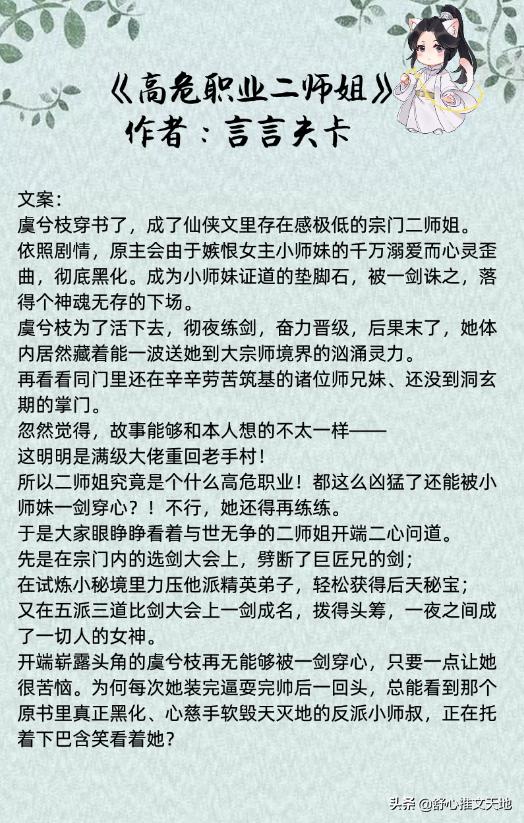 《高危职业二师姐》
作者：言言夫卡

文案：
虞兮枝穿书了，成了仙侠文里存在感极低的宗门二师姐。
依照剧情，原主会由于嫉恨女主小师妹的千万溺爱而心灵歪曲，彻底黑化。成为小师妹证道的垫脚石，被一剑诛之，落得个神魂无存的下场。
虞兮枝为了活下去，彻夜练剑，奋力晋级，后果末了，她体内居然藏着能一波送她到大宗师境界的汹涌灵力。
再看看同门里还在辛辛劳苦筑基的诸位师兄妹、还没到洞玄期的掌门。
忽然觉得，故事能够和本人想的不太一样——
这明明是满级大佬重回老手村！
所以二师姐究竟是个什么高危职业！都这么凶猛了还能被小师妹一剑穿心？！不行，她还得再练练。
于是大家眼睁睁看着与世无争的二师姐开端二心问道。
先是在宗门内的选剑大会上，劈断了巨匠兄的剑；
在试炼小秘境里力压他派精英弟子，轻松获得后天秘宝；
又在五派三道比剑大会上一剑成名，拨得头筹，一夜之间成了一切人的女神。
开端崭露头角的虞兮枝再无能够被一剑穿心，只要一点让她很苦恼。为何每次她装完逼耍完帅后一回头，总能看到那个原书里真正黑化、心慈手软毁天灭地的反派小师叔，正在托着下巴含笑看着她？

头条 @舒心推文天地